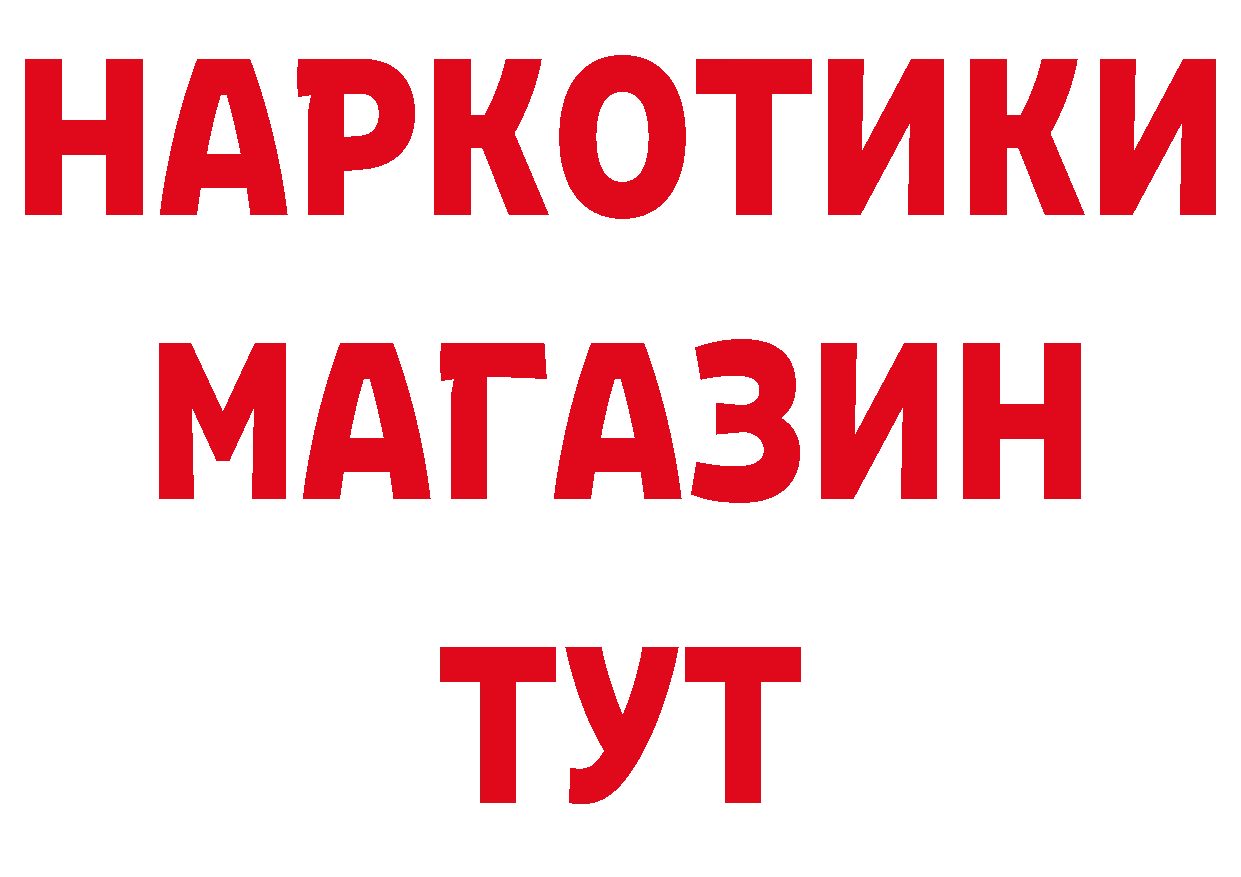 НАРКОТИКИ
МАГАЗИН
ТУТ